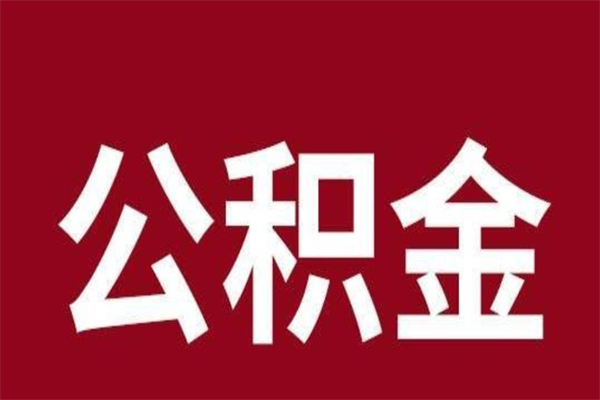 公积金